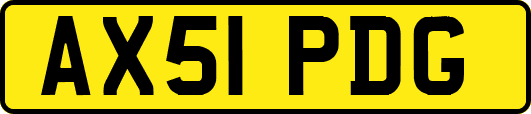 AX51 PDG